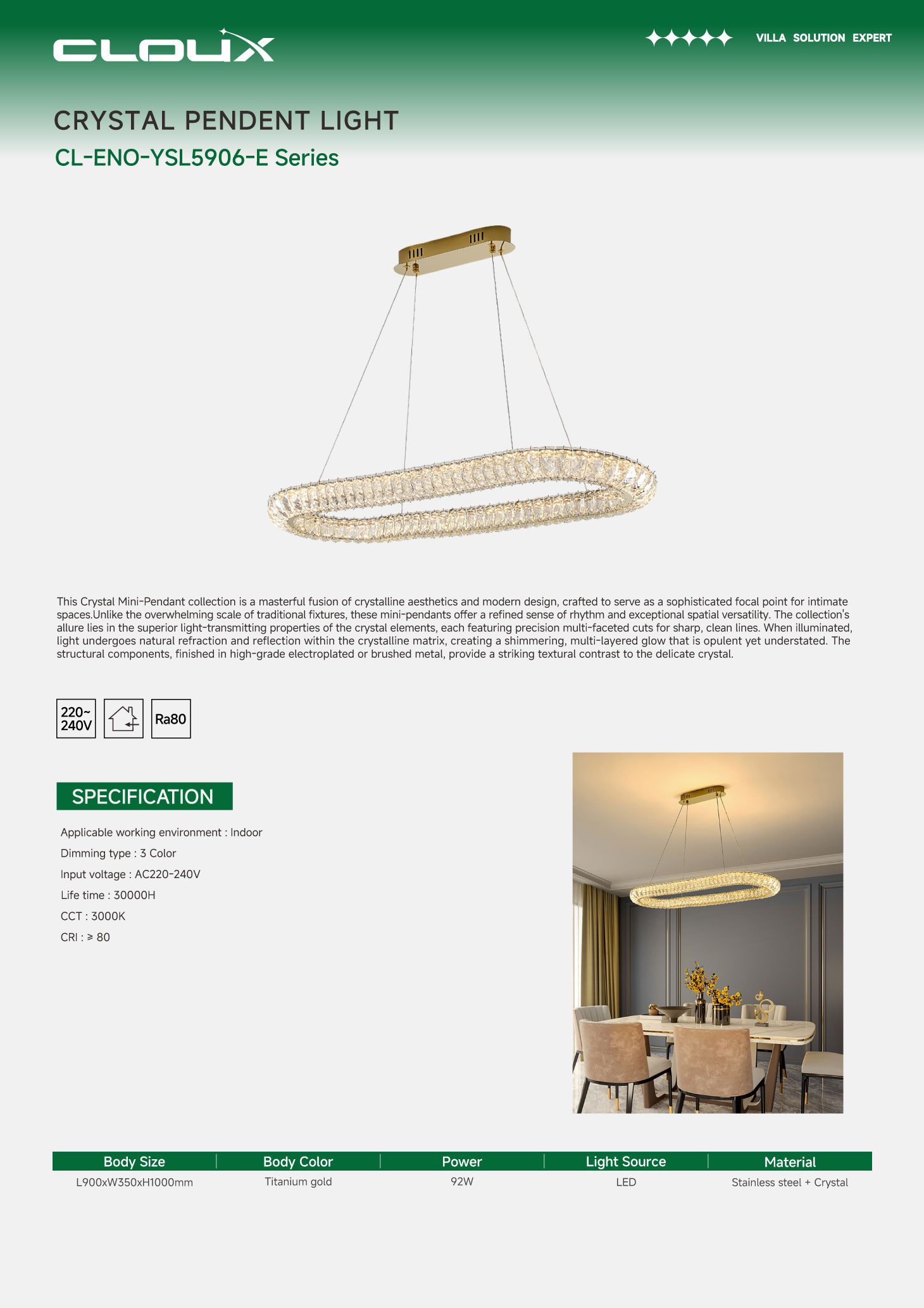 CLOUX

VILLA SOLUTION EXPERT

CRYSTAL PENDENT LIGHT

CL-ENO-YSL5906-E Series

This Crystal Mini-Pendant collection is a masterful fusion of crystalline aesthetics and modern design, crafted to serve as a sophisticated focal point for intimate spaces.Unlike the overwhelming scale of traditional fixtures, these mini-pendants offer a refined sense of rhythm and exceptional spatial versatility. The collection's allure lies in the superior light-transmitting properties of the crystal elements, each featuring precision multi-faceted cuts for sharp, clean lines. When illuminated, light undergoes natural refraction and reflection within the crystalline matrix, creating a shimmering, multi-layered glow that is opulent yet understated. The structural components, finished in high-grade electroplated or brushed metal, provide a striking textural contrast to the delicate crystal.

220~ 240V

Ra80

SPECIFICATION

Applicable working environment : Indoor

Dimming type : 3 Color

Input voltage : AC220-240V

Life time : 30000H

CCT : 3000K

CRI : ≥ 80

| Body Size | Body Color | Power | Light Source | Material |
|---|---|---|---|---|
| L900xW350xH1000mm | Titanium gold | 92W | LED | Stainless steel + Crystal |